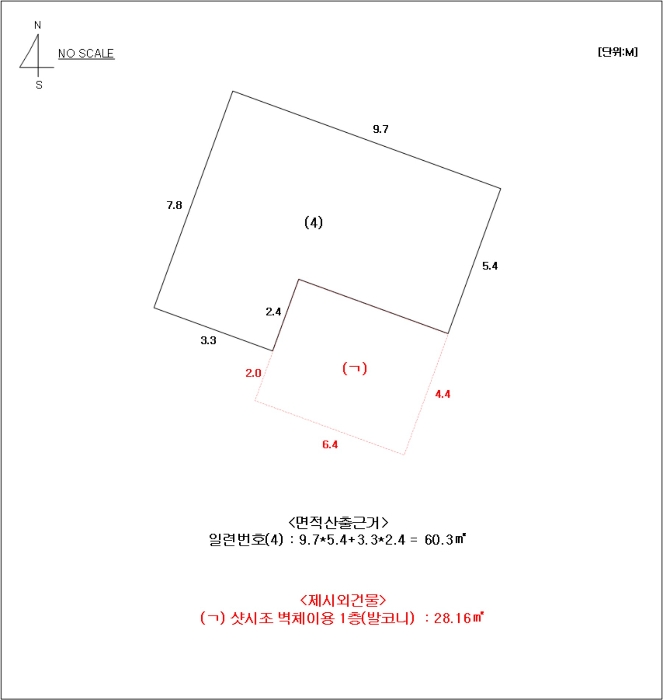 N
S
NO SCALE

[단위:M]

9.7
7.8
(4)
5.4
2.4
3.3
2.0
(ㄱ)
4.4
6.4

<면적산출근거>
일련번호(4) : 9.7*5.4+3.3*2.4 = 60.3㎡

<제시외건물>
(ㄱ) 샷시조 벽체이용 1층(발코니) : 28.16㎡